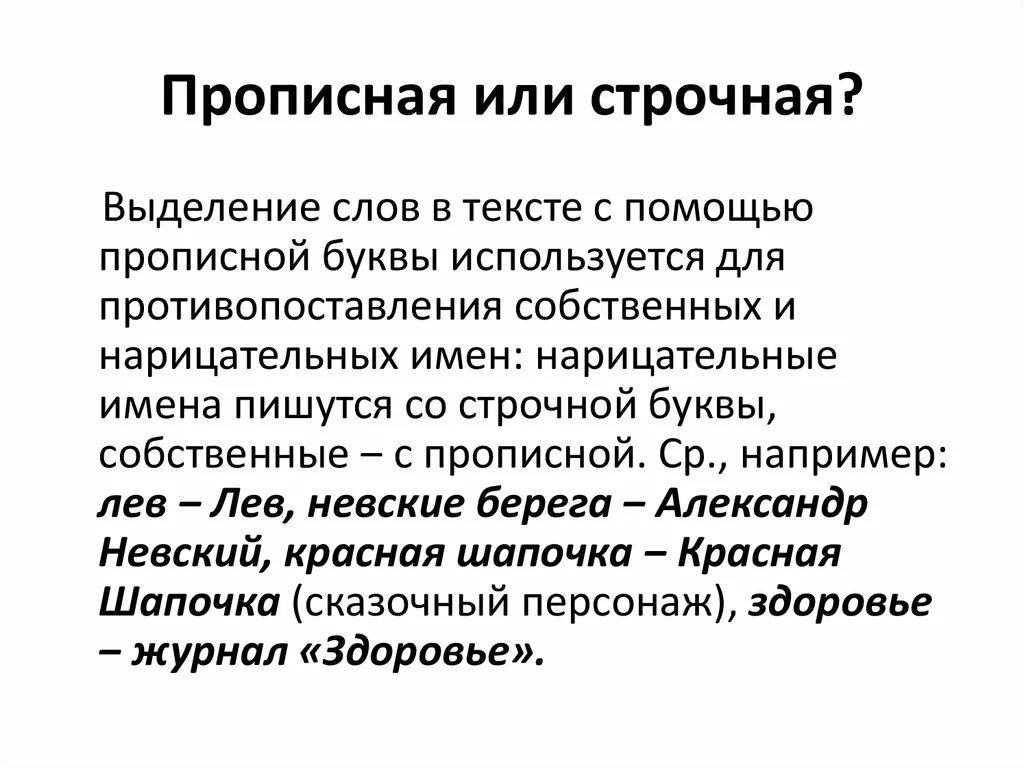 Прописная или строчная?

Выделение слов в тексте с помощью прописной буквы используется для противопоставления собственных и нарицательных имен: нарицательные имена пишутся со строчной буквы, собственные – с прописной. Ср., например: лев – Лев, невские берега – Александр Невский, красная шапочка – Красная Шапочка (сказочный персонаж), здоровье – журнал «Здоровье».